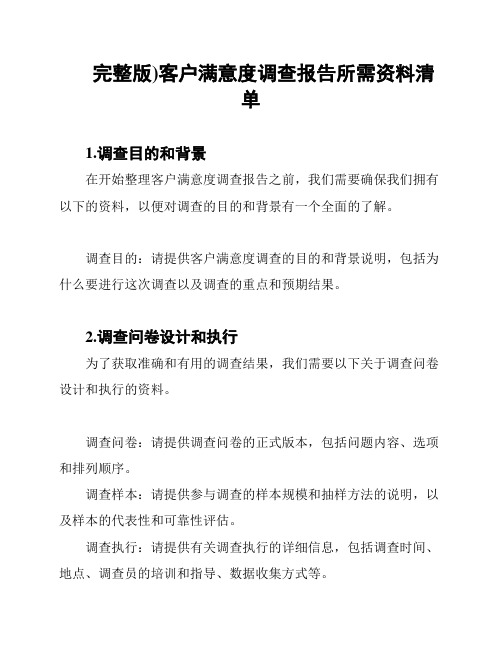 完整版)客户满意度调查报告所需资料清单

1.调查目的和背景

在开始整理客户满意度调查报告之前，我们需要确保我们拥有以下的资料，以便对调查的目的和背景有一个全面的了解。

调查目的：请提供客户满意度调查的目的和背景说明，包括为什么要进行这次调查以及调查的重点和预期结果。

2.调查问卷设计和执行

为了获取准确和有用的调查结果，我们需要以下关于调查问卷设计和执行的资料。

调查问卷：请提供调查问卷的正式版本，包括问题内容、选项和排列顺序。

调查样本：请提供参与调查的样本规模和抽样方法的说明，以及样本的代表性和可靠性评估。

调查执行：请提供有关调查执行的详细信息，包括调查时间、地点、调查员的培训和指导、数据收集方式等。